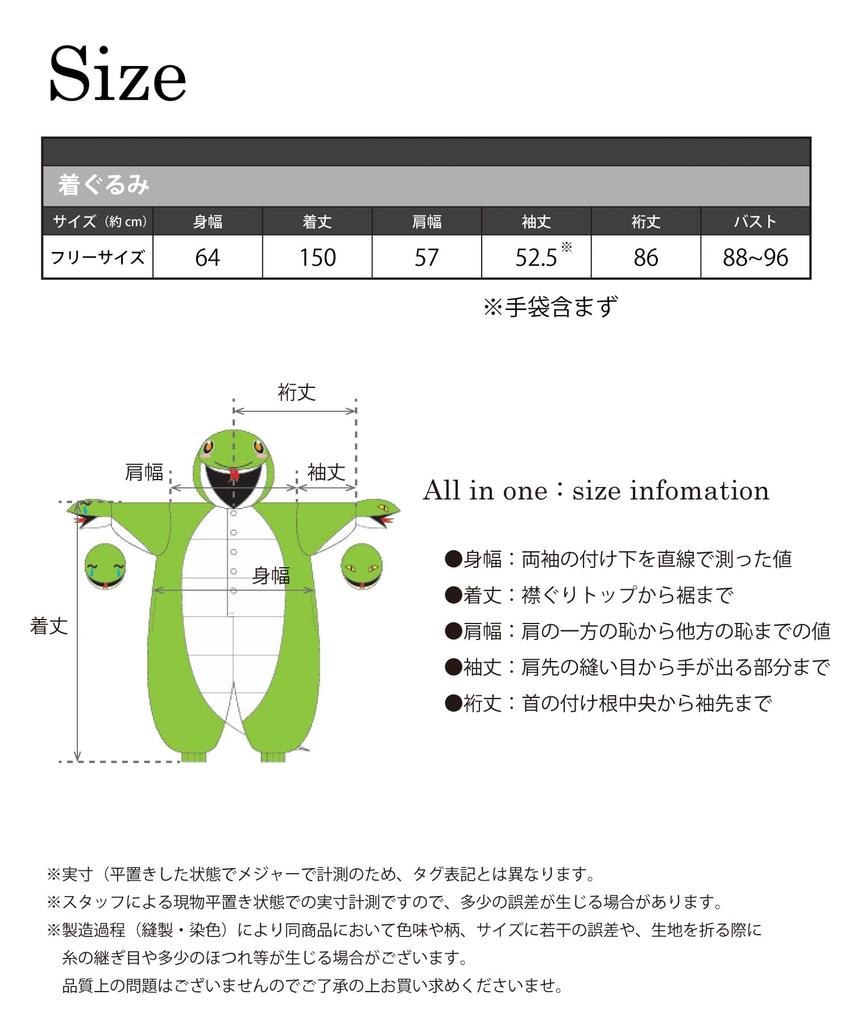 Size

着ぐるみ

| サイズ（約 cm） | 身幅 | 着丈 | 肩幅 | 袖丈 | 裄丈 | バスト |
|---|---|---|---|---|---|---|
| フリーサイズ | 64 | 150 | 57 | 52.5※ | 86 | 88~96 |

※手袋含まず

裄丈
肩幅
袖丈
身幅
着丈

All in one：size infomation

●身幅：両袖の付け下を直線で測った値
●着丈：襟ぐりトップから裾まで
●肩幅：肩の一方の恥から他方の恥までの値
●袖丈：肩先の縫い目から手が出る部分まで
●裄丈：首の付け根中央から袖先まで

※実寸（平置きした状態でメジャーで計測のため、タグ表記とは異なります。
※スタッフによる現物平置き状態での実寸計測ですので、多少の誤差が生じる場合があります。
※製造過程（縫製・染色）により同商品において色味や柄、サイズに若干の誤差や、生地を折る際に糸の継ぎ目や多少のほつれ等が生じる場合がございます。
品質上の問題はございませんのでご了承の上お買い求めくださいませ。